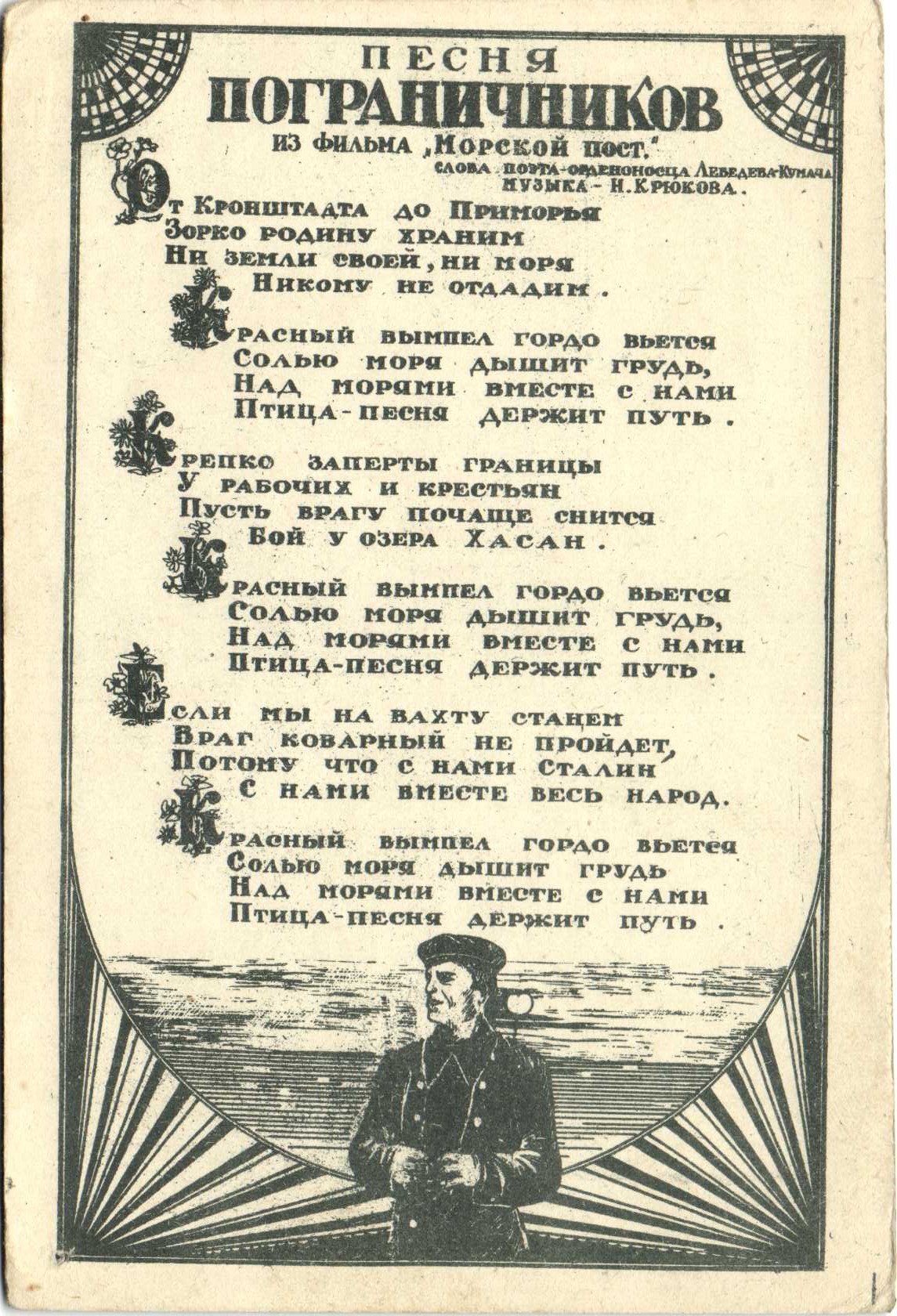 ПЕСНЯ
ПОГРАНИЧНИКОВ
ИЗ ФИЛЬМА „МОРСКОЙ ПОСТ."
СЛОВА ПОЭТА-ОРДЕНОНОСЦА ЛЕБЕДЕВА-КУМАЧА
МУЗЫКА - Н. КРЮКОВА.

От Кронштадта до Приморья
Зорко родину храним
Ни земли своей, ни моря
Никому не отдадим.

Красный вымпел гордо вьется
Солью моря дышит грудь,
Над морями вместе с нами
Птица-песня держит путь.

Крепко заперты границы
У рабочих и крестьян
Пусть врагу почаще снится
Бой у озера Хасан.

Красный вымпел гордо вьется
Солью моря дышит грудь,
Над морями вместе с нами
Птица-песня держит путь.

Если мы на вахту станем
Враг коварный не пройдет,
Потому что с нами Сталин
С нами вместе весь народ.

Красный вымпел гордо вьется
Солью моря дышит грудь
Над морями вместе с нами
Птица-песня держит путь.